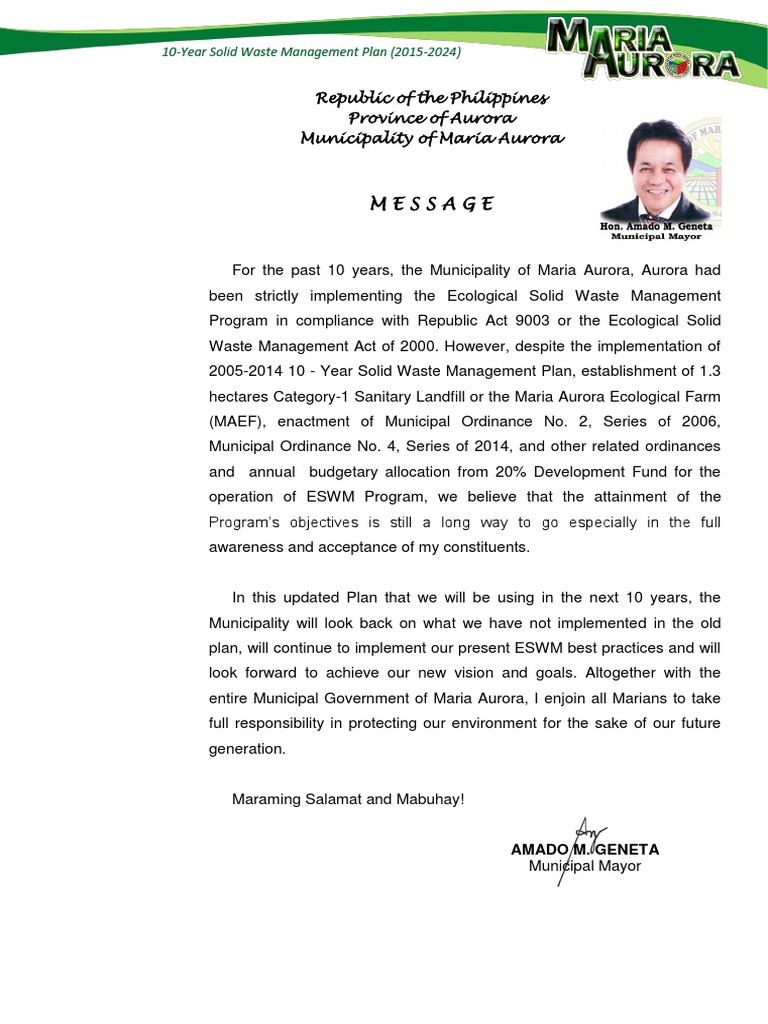 10-Year Solid Waste Management Plan (2015-2024)

MARIA AURORA

Republic of the Philippines
Province of Aurora
Municipality of Maria Aurora

MESSAGE

Hon. Amado M. Geneta
Municipal Mayor

For the past 10 years, the Municipality of Maria Aurora, Aurora had been strictly implementing the Ecological Solid Waste Management Program in compliance with Republic Act 9003 or the Ecological Solid Waste Management Act of 2000. However, despite the implementation of 2005-2014 10 - Year Solid Waste Management Plan, establishment of 1.3 hectares Category-1 Sanitary Landfill or the Maria Aurora Ecological Farm (MAEF), enactment of Municipal Ordinance No. 2, Series of 2006, Municipal Ordinance No. 4, Series of 2014, and other related ordinances and annual budgetary allocation from 20% Development Fund for the operation of ESWM Program, we believe that the attainment of the Program's objectives is still a long way to go especially in the full awareness and acceptance of my constituents.

In this updated Plan that we will be using in the next 10 years, the Municipality will look back on what we have not implemented in the old plan, will continue to implement our present ESWM best practices and will look forward to achieve our new vision and goals. Altogether with the entire Municipal Government of Maria Aurora, I enjoin all Marians to take full responsibility in protecting our environment for the sake of our future generation.

Maraming Salamat and Mabuhay!

AMADO M. GENETA
Municipal Mayor